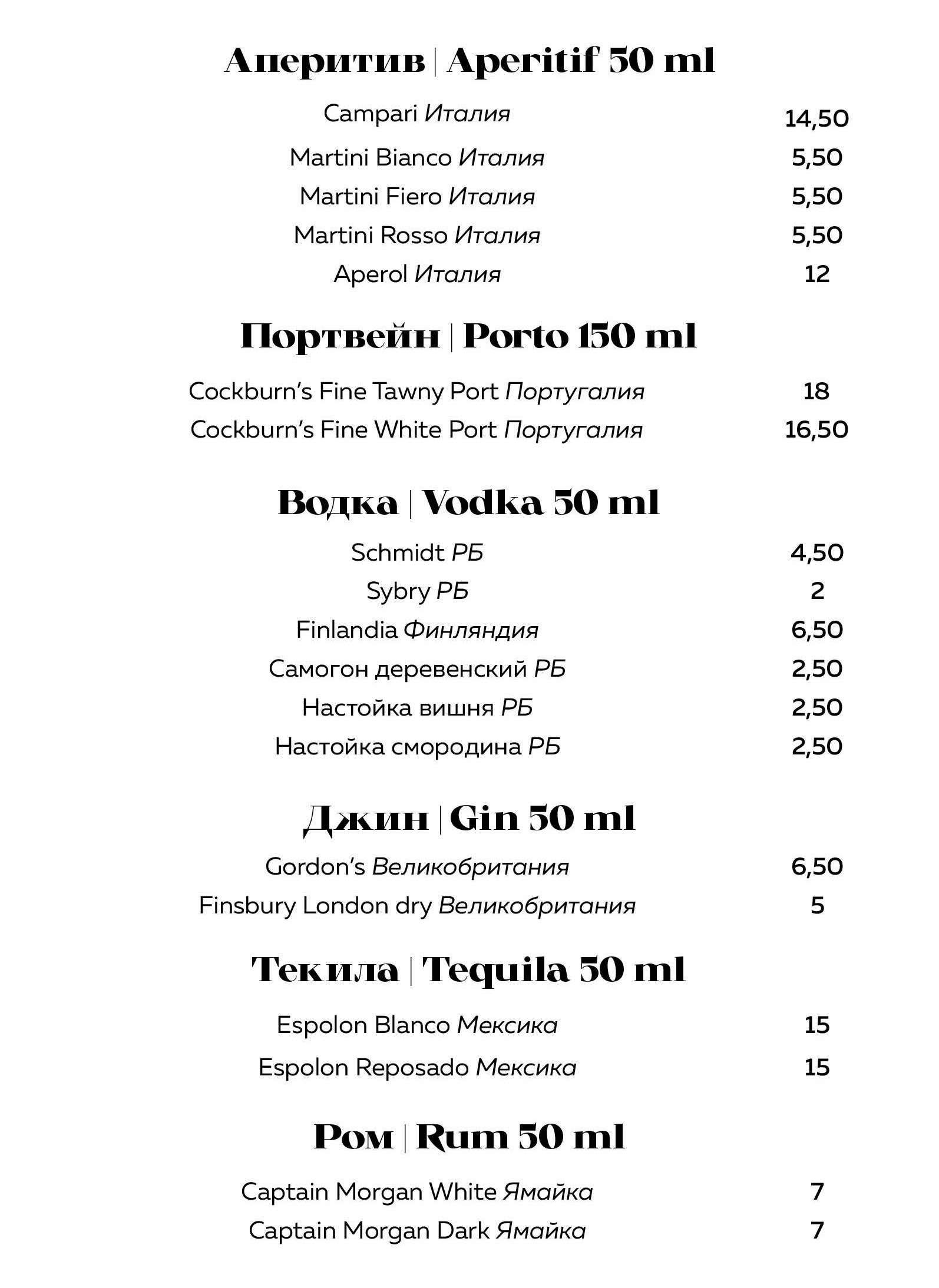 Аперитив | Aperitif 50 ml

Campari Италия 14,50
Martini Bianco Италия 5,50
Martini Fiero Италия 5,50
Martini Rosso Италия 5,50
Aperol Италия 12

Портвейн | Porto 150 ml

Cockburn's Fine Tawny Port Португалия 18
Cockburn's Fine White Port Португалия 16,50

Водка | Vodka 50 ml

Schmidt РБ 4,50
Sybry РБ 2
Finlandia Финляндия 6,50
Самогон деревенский РБ 2,50
Настойка вишня РБ 2,50
Настойка смородина РБ 2,50

Джин | Gin 50 ml

Gordon's Великобритания 6,50
Finsbury London dry Великобритания 5

Текила | Tequila 50 ml

Espolon Blanco Мексика 15
Espolon Reposado Мексика 15

Ром | Rum 50 ml

Captain Morgan White Ямайка 7
Captain Morgan Dark Ямайка 7